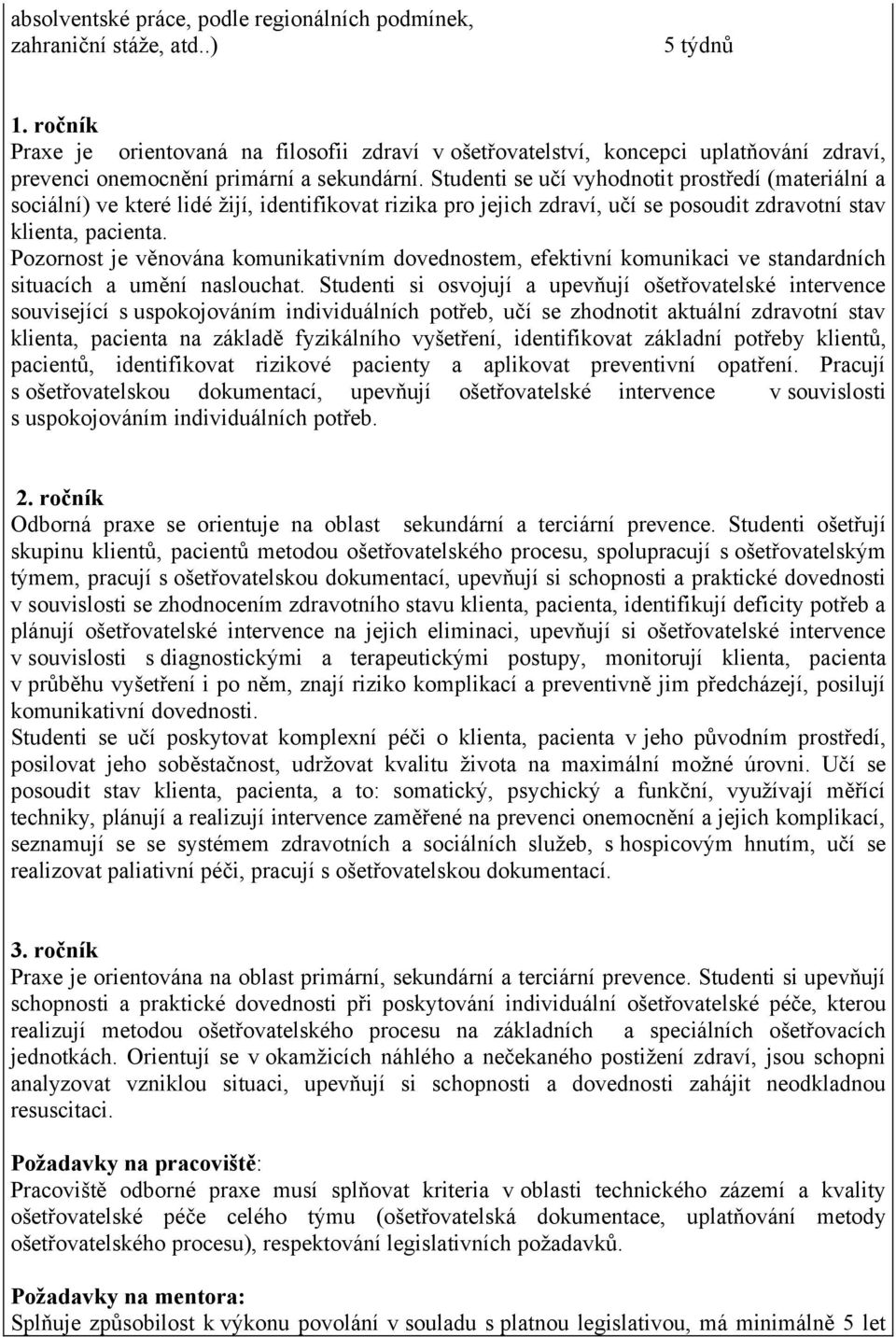 absolventské práce, podle regionálních podmínek, zahraniční stáže, atd..) 5 týdnů

1. ročník
Praxe je orientovaná na filosofii zdraví v ošetřovatelství, koncepci uplatňování zdraví, prevenci onemocnění primární a sekundární. Studenti se učí vyhodnotit prostředí (materiální a sociální) ve které lidé žijí, identifikovat rizika pro jejich zdraví, učí se posoudit zdravotní stav klienta, pacienta.
Pozornost je věnována komunikativním dovednostem, efektivní komunikaci ve standardních situacích a umění naslouchat. Studenti si osvojují a upevňují ošetřovatelské intervence související s uspokojováním individuálních potřeb, učí se zhodnotit aktuální zdravotní stav klienta, pacienta na základě fyzikálního vyšetření, identifikovat základní potřeby klientů, pacientů, identifikovat rizikové pacienty a aplikovat preventivní opatření. Pracují s ošetřovatelskou dokumentací, upevňují ošetřovatelské intervence v souvislosti s uspokojováním individuálních potřeb.

2. ročník
Odborná praxe se orientuje na oblast sekundární a terciární prevence. Studenti ošetřují skupinu klientů, pacientů metodou ošetřovatelského procesu, spolupracují s ošetřovatelským týmem, pracují s ošetřovatelskou dokumentací, upevňují si schopnosti a praktické dovednosti v souvislosti se zhodnocením zdravotního stavu klienta, pacienta, identifikují deficity potřeb a plánují ošetřovatelské intervence na jejich eliminaci, upevňují si ošetřovatelské intervence v souvislosti s diagnostickými a terapeutickými postupy, monitorují klienta, pacienta v průběhu vyšetření i po něm, znají riziko komplikací a preventivně jim předcházejí, posilují komunikativní dovednosti.
Studenti se učí poskytovat komplexní péči o klienta, pacienta v jeho původním prostředí, posilovat jeho soběstačnost, udržovat kvalitu života na maximální možné úrovni. Učí se posoudit stav klienta, pacienta, a to: somatický, psychický a funkční, využívají měřící techniky, plánují a realizují intervence zaměřené na prevenci onemocnění a jejich komplikací, seznamují se se systémem zdravotních a sociálních služeb, s hospicovým hnutím, učí se realizovat paliativní péči, pracují s ošetřovatelskou dokumentací.

3. ročník
Praxe je orientována na oblast primární, sekundární a terciární prevence. Studenti si upevňují schopnosti a praktické dovednosti při poskytování individuální ošetřovatelské péče, kterou realizují metodou ošetřovatelského procesu na základních a speciálních ošetřovacích jednotkách. Orientují se v okamžicích náhlého a nečekaného postižení zdraví, jsou schopni analyzovat vzniklou situaci, upevňují si schopnosti a dovednosti zahájit neodkladnou resuscitaci.

Požadavky na pracoviště:
Pracoviště odborné praxe musí splňovat kriteria v oblasti technického zázemí a kvality ošetřovatelské péče celého týmu (ošetřovatelská dokumentace, uplatňování metody ošetřovatelského procesu), respektování legislativních požadavků.

Požadavky na mentora:
Splňuje způsobilost k výkonu povolání v souladu s platnou legislativou, má minimálně 5 let